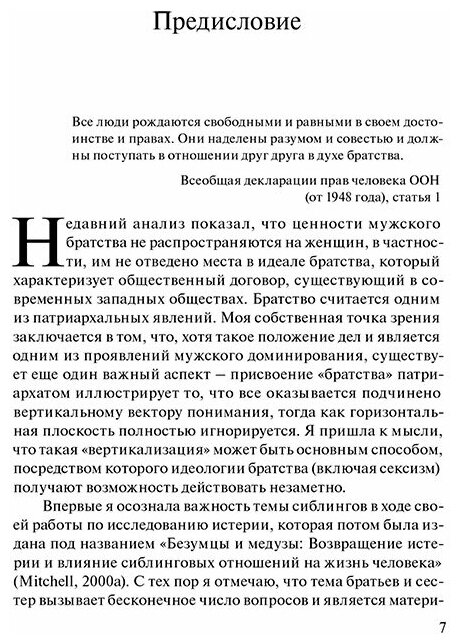 Предисловие

Все люди рождаются свободными и равными в своем достоинстве и правах. Они наделены разумом и совестью и должны поступать в отношении друг друга в духе братства.

Всеобщая декларации прав человека ООН (от 1948 года), статья 1

Недавний анализ показал, что ценности мужского братства не распространяются на женщин, в частности, им не отведено места в идеале братства, который характеризует общественный договор, существующий в современных западных обществах. Братство считается одним из патриархальных явлений. Моя собственная точка зрения заключается в том, что, хотя такое положение дел и является одним из проявлений мужского доминирования, существует еще один важный аспект – присвоение «братства» патриархатом иллюстрирует то, что все оказывается подчинено вертикальному вектору понимания, тогда как горизонтальная плоскость полностью игнорируется. Я пришла к мысли, что такая «вертикализация» может быть основным способом, посредством которого идеологии братства (включая сексизм) получают возможность действовать незаметно.

Впервые я осознала важность темы сиблингов в ходе своей работы по исследованию истерии, которая потом была издана под названием «Безумцы и медузы: Возвращение истерии и влияние сиблинговых отношений на жизнь человека» (Mitchell, 2000a). С тех пор я отмечаю, что тема братьев и сестер вызывает бесконечное число вопросов и является матери-

7